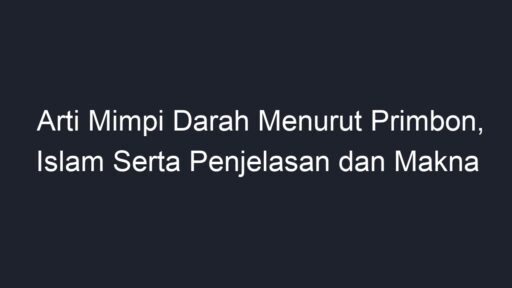 Arti Mimpi Darah Menurut Primbon, Islam Serta Penjelasan dan Makna